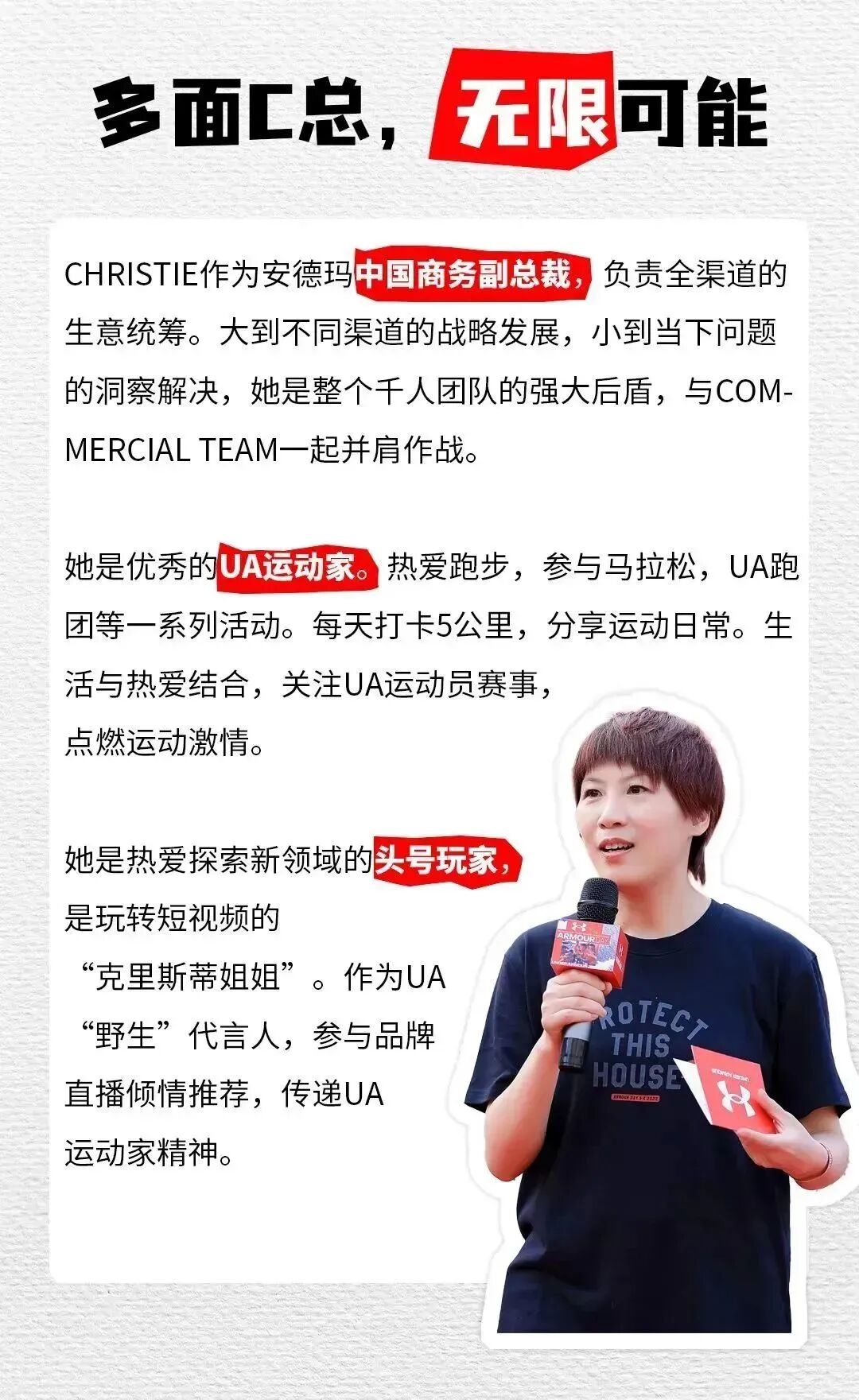 多面C总，无限可能

CHRISTIE作为安德玛中国商务副总裁，负责全渠道的生意统筹。大到不同渠道的战略发展，小到当下问题的洞察解决，她是整个千人团队的强大后盾，与COMMERCIAL TEAM一起并肩作战。

她是优秀的UA运动家。热爱跑步，参与马拉松，UA跑团等一系列活动。每天打卡5公里，分享运动日常。生活与热爱结合，关注UA运动员赛事，点燃运动激情。

她是热爱探索新领域的头号玩家，是玩转短视频的“克里斯蒂姐姐”。作为UA“野生”代言人，参与品牌直播倾情推荐，传递UA运动家精神。

ARMOUR DAY

ROTECT THIS HOUSE